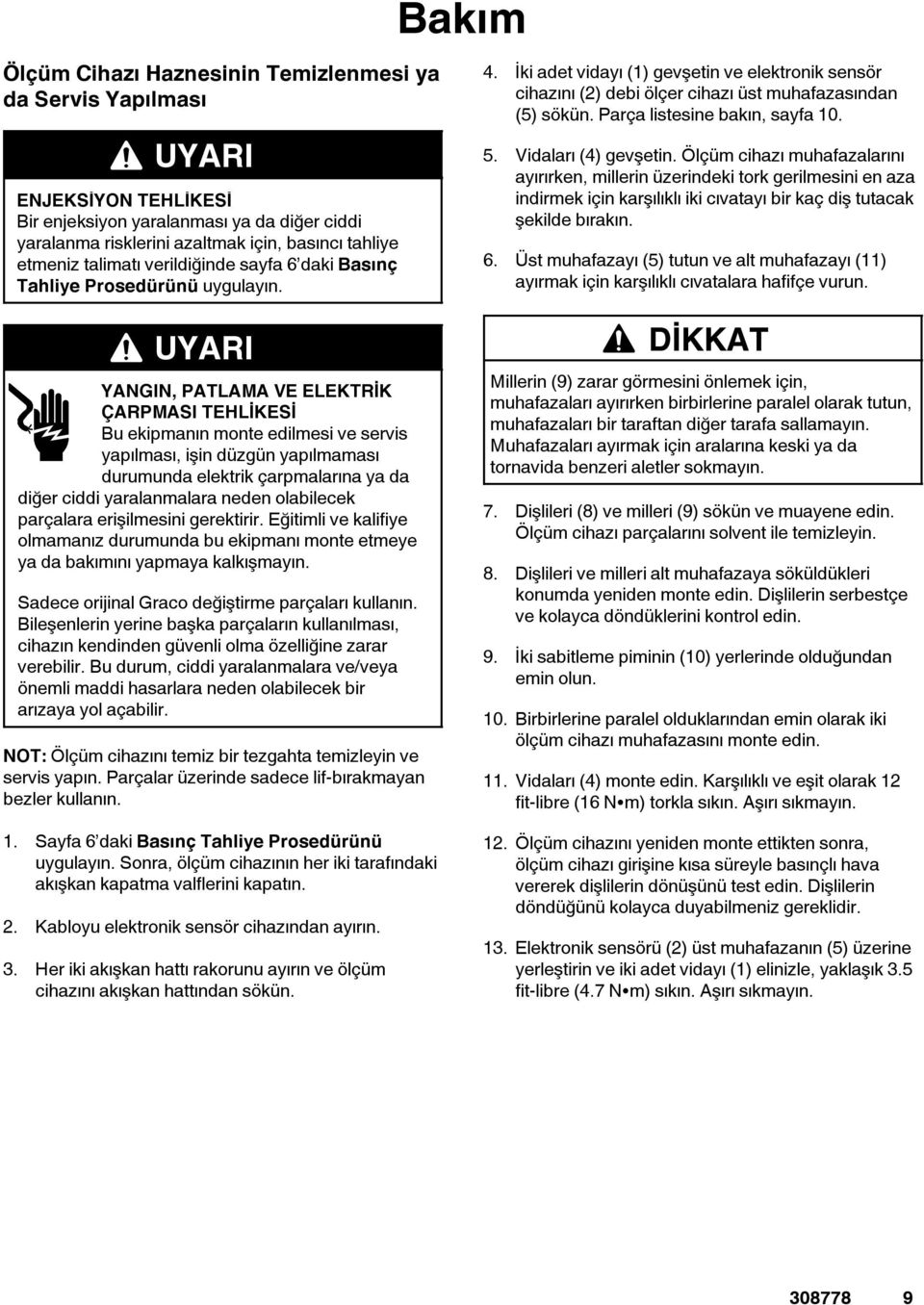 Bakım

Ölçüm Cihazı Haznesinin Temizlenmesi ya da Servis Yapılması

UYARI

ENJEKSİYON TEHLİKESİ
Bir enjeksiyon yaralanması ya da diğer ciddi yaralanma risklerini azaltmak için, basıncı tahliye etmeniz talimatı verildiğinde sayfa 6'daki Basınç Tahliye Prosedürünü uygulayın.

UYARI

YANGIN, PATLAMA VE ELEKTRİK ÇARPMASI TEHLİKESİ
Bu ekipmanın monte edilmesi ve servis yapılması, işin düzgün yapılmaması durumunda elektrik çarpmalarına ya da diğer ciddi yaralanmalara neden olabilecek parçalara erişilmesini gerektirir. Eğitimli ve kalifiye olmamanız durumunda bu ekipmanı monte etmeye ya da bakımını yapmaya kalkışmayın.

Sadece orijinal Graco değiştirme parçaları kullanın. Bileşenlerin yerine başka parçaların kullanılması, cihazın kendinden güvenli olma özelliğine zarar verebilir. Bu durum, ciddi yaralanmalara ve/veya önemli maddi hasarlara neden olabilecek bir arızaya yol açabilir.

NOT: Ölçüm cihazını temiz bir tezgahta temizleyin ve servis yapın. Parçalar üzerinde sadece lif-bırakmayan bezler kullanın.

1. Sayfa 6'daki Basınç Tahliye Prosedürünü uygulayın. Sonra, ölçüm cihazının her iki tarafındaki akışkan kapatma valflerini kapatın.

2. Kabloyu elektronik sensör cihazından ayırın.

3. Her iki akışkan hattı rakorunu ayırın ve ölçüm cihazını akışkan hattından sökün.

4. İki adet vidayı (1) gevşetin ve elektronik sensör cihazını (2) debi ölçer cihazı üst muhafazasından (5) sökün. Parça listesine bakın, sayfa 10.

5. Vidaları (4) gevşetin. Ölçüm cihazı muhafazalarını ayırırken, millerin üzerindeki tork gerilmesini en aza indirmek için karşılıklı iki cıvatayı bir kaç diş tutacak şekilde bırakın.

6. Üst muhafazayı (5) tutun ve alt muhafazayı (11) ayırmak için karşılıklı cıvatalara hafifçe vurun.

DİKKAT

Millerin (9) zarar görmesini önlemek için, muhafazaları ayırırken birbirlerine paralel olarak tutun, muhafazaları bir taraftan diğer tarafa sallamayın. Muhafazaları ayırmak için aralarına keski ya da tornavida benzeri aletler sokmayın.

7. Dişlileri (8) ve milleri (9) sökün ve muayene edin. Ölçüm cihazı parçalarını solvent ile temizleyin.

8. Dişlileri ve milleri alt muhafazaya söküldükleri konumda yeniden monte edin. Dişlilerin serbestçe ve kolayca döndüklerini kontrol edin.

9. İki sabitleme piminin (10) yerlerinde olduğundan emin olun.

10. Birbirlerine paralel olduklarından emin olarak iki ölçüm cihazı muhafazasını monte edin.

11. Vidaları (4) monte edin. Karşılıklı ve eşit olarak 12 fit-libre (16 N•m) torkla sıkın. Aşırı sıkmayın.

12. Ölçüm cihazını yeniden monte ettikten sonra, ölçüm cihazı girişine kısa süreyle basınçlı hava vererek dişlilerin dönüşünü test edin. Dişlilerin döndüğünü kolayca duyabilmeniz gereklidir.

13. Elektronik sensörü (2) üst muhafazanın (5) üzerine yerleştirin ve iki adet vidayı (1) elinizle, yaklaşık 3.5 fit-libre (4.7 N•m) sıkın. Aşırı sıkmayın.

308778 9